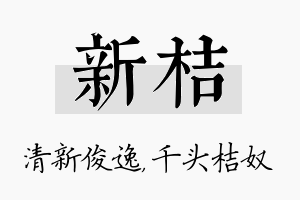 新桔

清新俊逸,千头桔奴